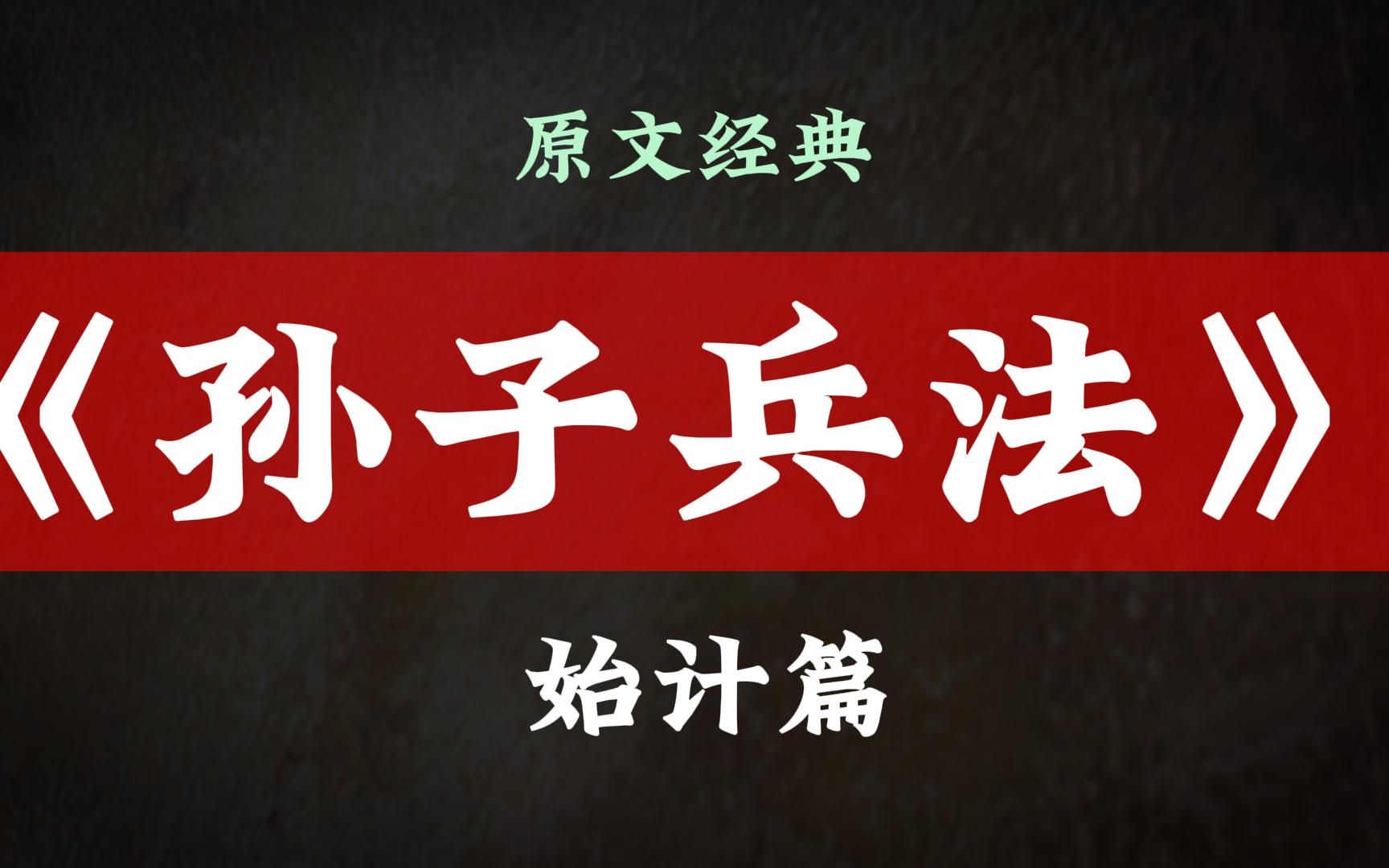 原文经典

《孙子兵法》

始计篇